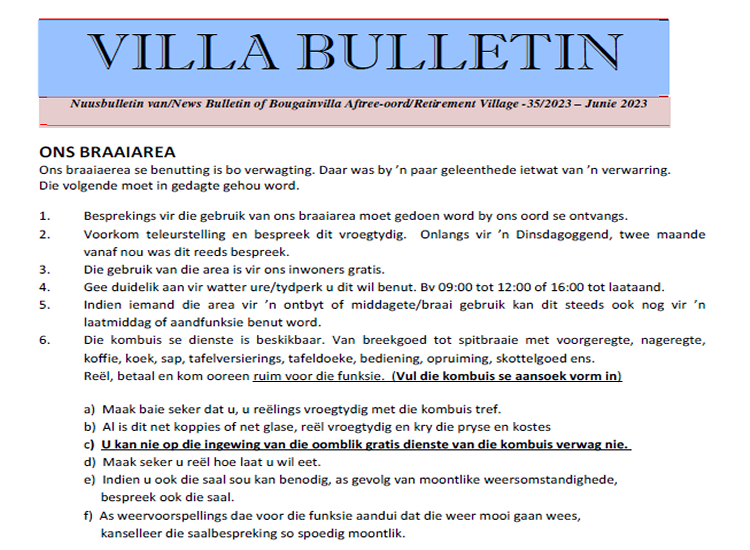 VILLA BULLETIN

Nuusbulletin van/News Bulletin of Bougainvilla Aftree-oord/Retirement Village -35/2023 – Junie 2023

ONS BRAAIAREA

Ons braaiarea se benutting is bo verwagting. Daar was by 'n paar geleenthede ietwat van 'n verwarring. Die volgende moet in gedagte gehou word.

1. Besprekings vir die gebruik van ons braaiarea moet gedoen word by ons oord se ontvangs.
2. Voorkom teleurstelling en bespreek dit vroegtydig. Onlangs vir 'n Dinsdagoggend, twee maande vanaf nou was dit reeds bespreek.
3. Die gebruik van die area is vir ons inwoners gratis.
4. Gee duidelik aan vir watter ure/tydperk u dit wil benut. Bv 09:00 tot 12:00 of 16:00 tot laataand.
5. Indien iemand die area vir 'n ontbyt of middagete/braai gebruik kan dit steeds ook nog vir 'n laatmiddag of aandfunksie benut word.
6. Die kombuis se dienste is beskikbaar. Van breekgoed tot spitbraaie met voorgeregte, nageregte, koffie, koek, sap, tafelversierings, tafeldoeke, bediening, opruiming, skottelgoed ens. Reël, betaal en kom ooreen ruim voor die funksie. (Vul die kombuis se aansoek vorm in)

a) Maak baie seker dat u, u reëlings vroegtydig met die kombuis tref.
b) Al is dit net koppies of net glase, reël vroegtydig en kry die pryse en kostes
c) U kan nie op die ingewing van die oomblik gratis dienste van die kombuis verwag nie.
d) Maak seker u reël hoe laat u wil eet.
e) Indien u ook die saal sou kan benodig, as gevolg van moontlike weersomstandighede, bespreek ook die saal.
f) As weervoorspellings dae voor die funksie aandui dat die weer mooi gaan wees, kanselleer die saalbespreking so spoedig moontlik.